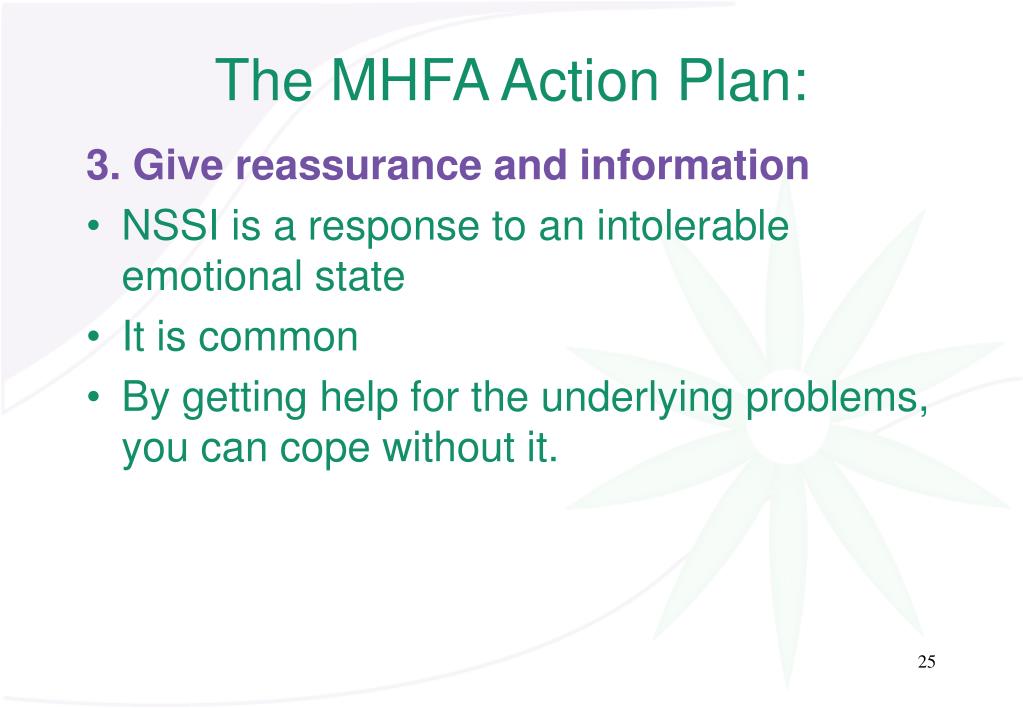 The MHFA Action Plan:

3. Give reassurance and information

• NSSI is a response to an intolerable emotional state

• It is common

• By getting help for the underlying problems, you can cope without it.

25